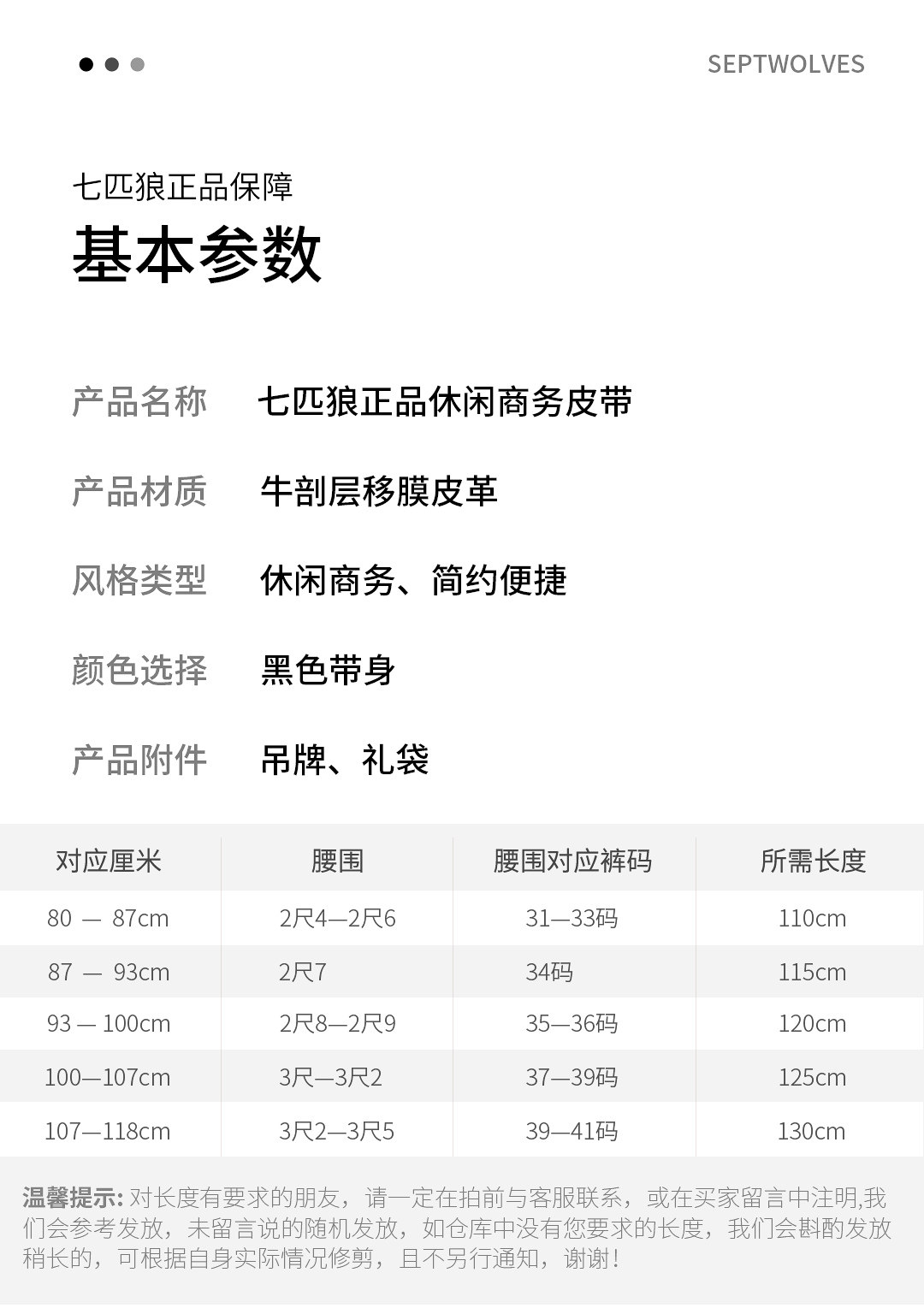 SEPTWOLVES

七匹狼正品保障

基本参数

产品名称 七匹狼正品休闲商务皮带

产品材质 牛剖层移膜皮革

风格类型 休闲商务、简约便捷

颜色选择 黑色带身

产品附件 吊牌、礼袋

| 对应厘米 | 腰围 | 腰围对应裤码 | 所需长度 |
|---|---|---|---|
| 80 — 87cm | 2尺4—2尺6 | 31—33码 | 110cm |
| 87 — 93cm | 2尺7 | 34码 | 115cm |
| 93 — 100cm | 2尺8—2尺9 | 35—36码 | 120cm |
| 100—107cm | 3尺—3尺2 | 37—39码 | 125cm |
| 107—118cm | 3尺2—3尺5 | 39—41码 | 130cm |

温馨提示:对长度有要求的朋友，请一定在拍前与客服联系，或在买家留言中注明,我们会参考发放，未留言说的随机发放，如仓库中没有您要求的长度，我们会斟酌发放稍长的，可根据自身实际情况修剪，且不另行通知，谢谢!